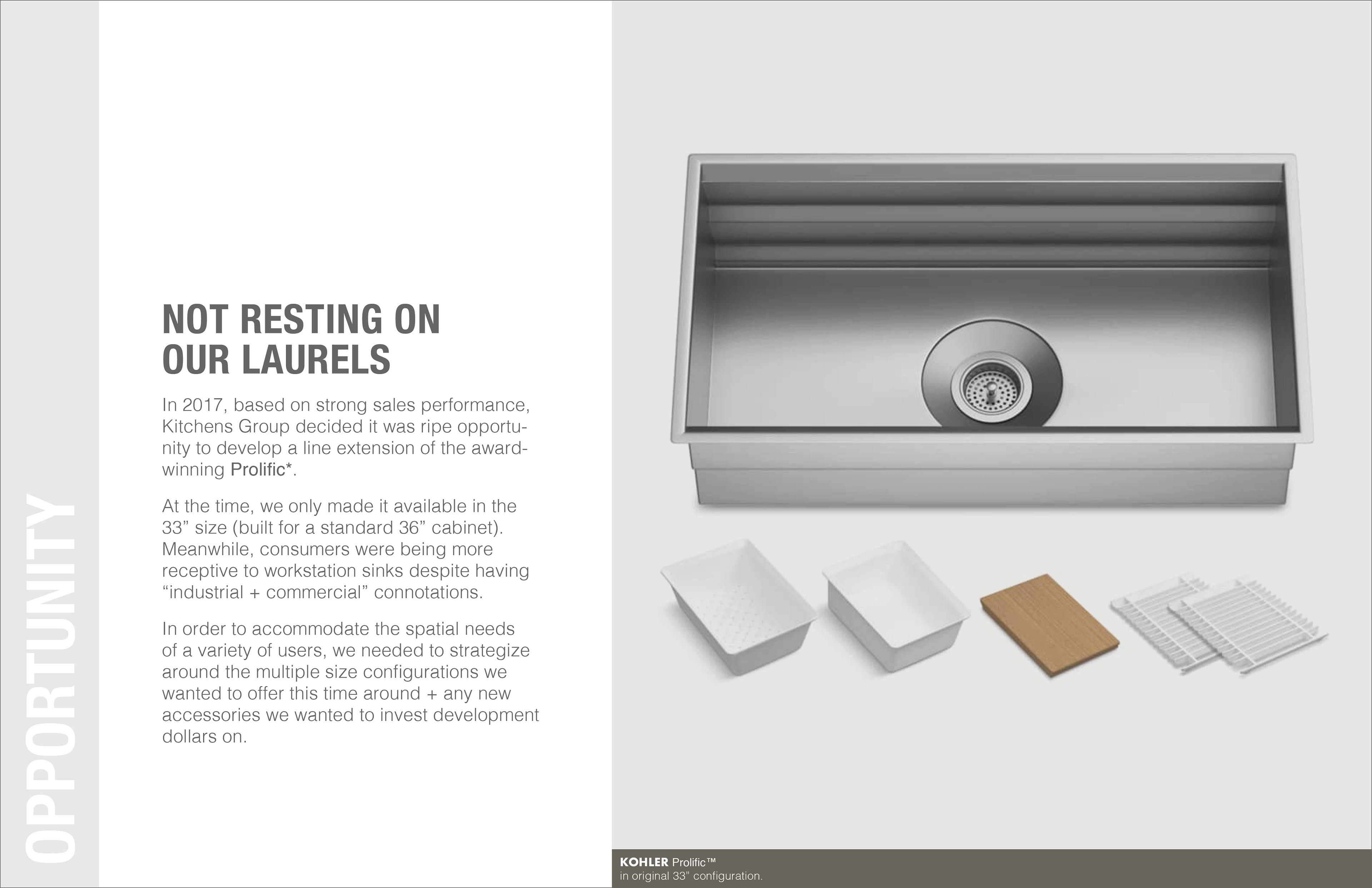 OPPORTUNITY

NOT RESTING ON
OUR LAURELS

In 2017, based on strong sales performance, Kitchens Group decided it was ripe opportunity to develop a line extension of the award-winning Prolific*.

At the time, we only made it available in the 33" size (built for a standard 36" cabinet). Meanwhile, consumers were being more receptive to workstation sinks despite having "industrial + commercial" connotations.

In order to accommodate the spatial needs of a variety of users, we needed to strategize around the multiple size configurations we wanted to offer this time around + any new accessories we wanted to invest development dollars on.

KOHLER Prolific™
in original 33" configuration.